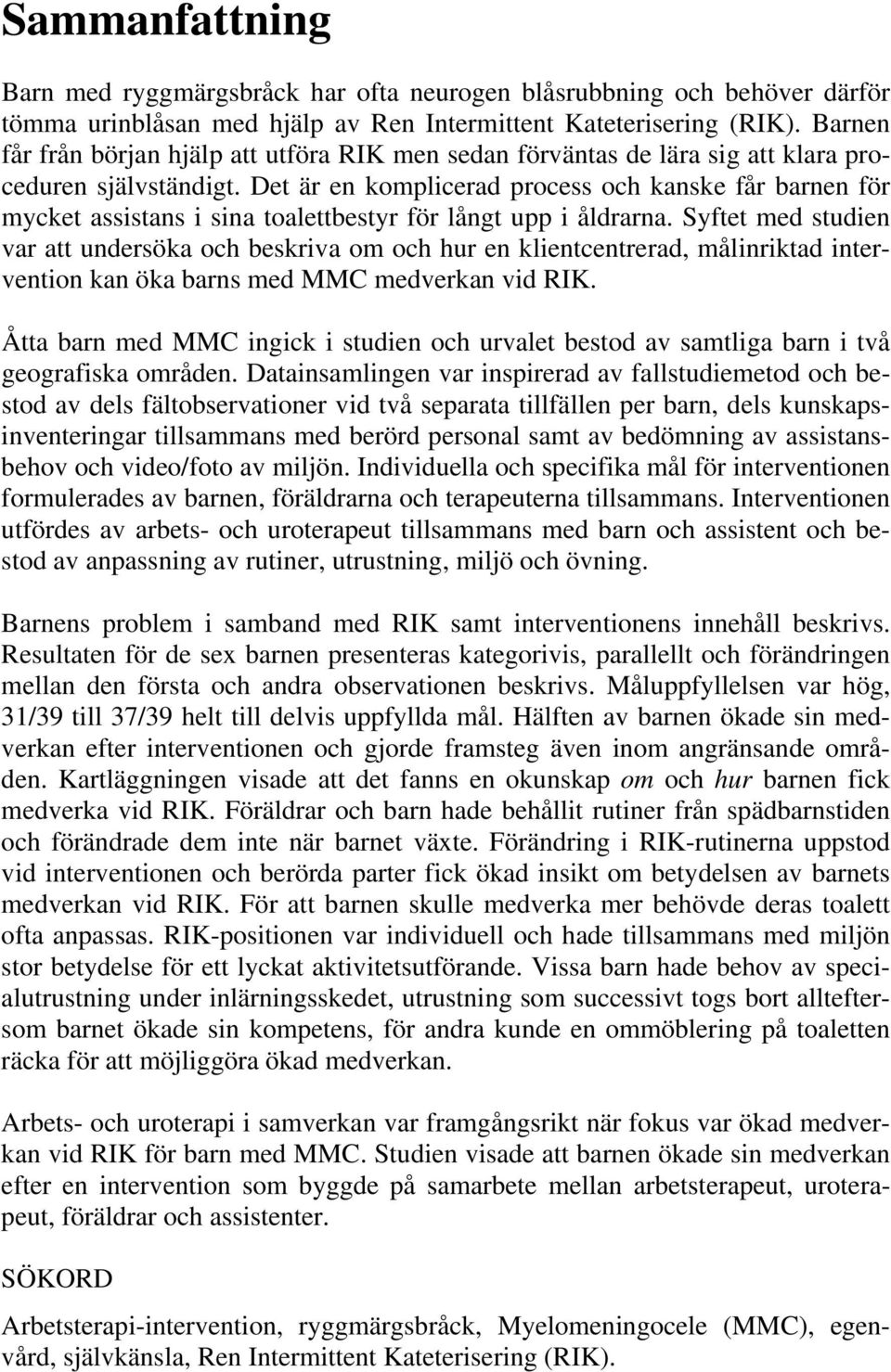 Sammanfattning

Barn med ryggmärgsbråck har ofta neurogen blåsrubbning och behöver därför tömma urinblåsan med hjälp av Ren Intermittent Kateterisering (RIK). Barnen får från början hjälp att utföra RIK men sedan förväntas de lära sig att klara proceduren självständigt. Det är en komplicerad process och kanske får barnen för mycket assistans i sina toalettbestyr för långt upp i åldrarna. Syftet med studien var att undersöka och beskriva om och hur en klientcentrerad, målinriktad intervention kan öka barns med MMC medverkan vid RIK.

Åtta barn med MMC ingick i studien och urvalet bestod av samtliga barn i två geografiska områden. Datainsamlingen var inspirerad av fallstudiemetod och bestod av dels fältobservationer vid två separata tillfällen per barn, dels kunskapsinventeringar tillsammans med berörd personal samt av bedömning av assistansbehov och video/foto av miljön. Individuella och specifika mål för interventionen formulerades av barnen, föräldrarna och terapeuterna tillsammans. Interventionen utfördes av arbets- och uroterapeut tillsammans med barn och assistent och bestod av anpassning av rutiner, utrustning, miljö och övning.

Barnens problem i samband med RIK samt interventionens innehåll beskrivs. Resultaten för de sex barnen presenteras kategorivis, parallellt och förändringen mellan den första och andra observationen beskrivs. Måluppfyllelsen var hög, 31/39 till 37/39 helt till delvis uppfyllda mål. Hälften av barnen ökade sin medverkan efter interventionen och gjorde framsteg även inom angränsande områden. Kartläggningen visade att det fanns en okunskap om och hur barnen fick medverka vid RIK. Föräldrar och barn hade behållit rutiner från spädbarnstiden och förändrade dem inte när barnet växte. Förändring i RIK-rutinerna uppstod vid interventionen och berörda parter fick ökad insikt om betydelsen av barnets medverkan vid RIK. För att barnen skulle medverka mer behövde deras toalett ofta anpassas. RIK-positionen var individuell och hade tillsammans med miljön stor betydelse för ett lyckat aktivitetsutförande. Vissa barn hade behov av specialutrustning under inlärningsskedet, utrustning som successivt togs bort allteftersom barnet ökade sin kompetens, för andra kunde en ommöblering på toaletten räcka för att möjliggöra ökad medverkan.

Arbets- och uroterapi i samverkan var framgångsrikt när fokus var ökad medverkan vid RIK för barn med MMC. Studien visade att barnen ökade sin medverkan efter en intervention som byggde på samarbete mellan arbetsterapeut, uroterapeut, föräldrar och assistenter.

SÖKORD

Arbetsterapi-intervention, ryggmärgsbråck, Myelomeningocele (MMC), egenvård, självkänsla, Ren Intermittent Kateterisering (RIK).